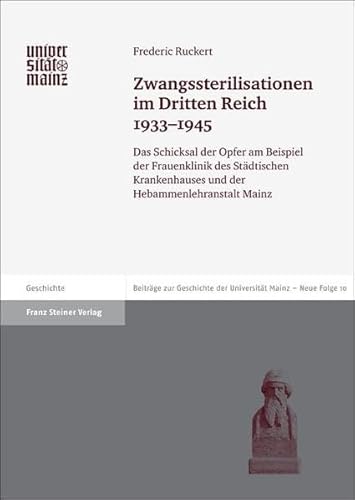 univer
sität
mainz

Frederic Ruckert

Zwangssterilisationen im Dritten Reich 1933–1945

Das Schicksal der Opfer am Beispiel der Frauenklinik des Städtischen Krankenhauses und der Hebammenlehranstalt Mainz

Geschichte

Beiträge zur Geschichte der Universität Mainz – Neue Folge 10

Franz Steiner Verlag